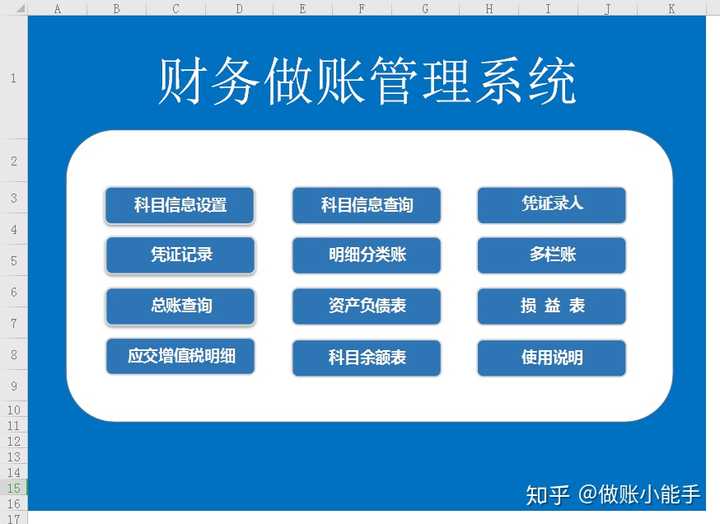 A B C D E F G H I J K

1
2
3
4
5
6
7
8
9
10
11
12
13
14
15
16
17

财务做账管理系统

科目信息设置
科目信息查询
凭证录入

凭证记录
明细分类账
多栏账

总账查询
资产负债表
损 益 表

应交增值税明细
科目余额表
使用说明

知乎 @做账小能手